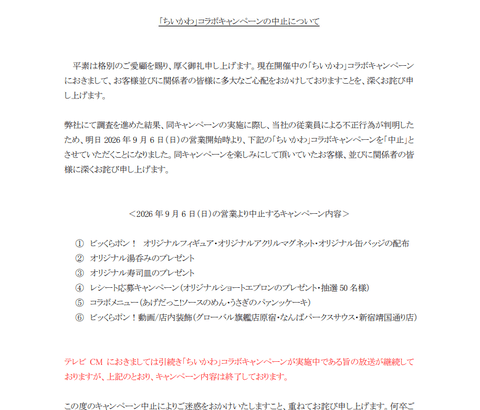 「ちいかわ」コラボキャンペーンの中止について

平素は格別のご愛顧を賜り、厚く御礼申し上げます。現在開催中の「ちいかわ」コラボキャンペーンにおきまして、お客様並びに関係者の皆様に多大なご心配をおかけしておりますことを、深くお詫び申し上げます。

弊社にて調査を進めた結果、同キャンペーンの実施に際し、当社の従業員による不正行為が判明したため、明日 2026 年 9 月 6 日（日）の営業開始時より、下記の「ちいかわ」コラボキャンペーンを「中止」とさせていただくことになりました。同キャンペーンを楽しみにして頂いていたお客様、並びに関係者の皆様に深くお詫び申し上げます。

＜2026 年 9 月 6 日（日）の営業より中止するキャンペーン内容＞

① ビッくらポン！ オリジナルフィギュア・オリジナルアクリルマグネット・オリジナル缶バッジの配布
② オリジナル湯呑みのプレゼント
③ オリジナル寿司皿のプレゼント
④ レシート応募キャンペーン（オリジナルショートエプロンのプレゼント・抽選 50 名様）
⑤ コラボメニュー（あげだっこ!ソースのめん・うさぎのパァンッケーキ）
⑥ ビッくらポン！動画/店内装飾（グローバル旗艦店原宿・なんばパークスサウス・新宿靖国通り店）

テレビ CM におきましては引続き「ちいかわ」コラボキャンペーンが実施中である旨の放送が継続しておりますが、上記のとおり、キャンペーン内容は終了しております。

この度のキャンペーン中止によりご迷惑をおかけいたしますこと、重ねてお詫び申し上げます。何卒ご